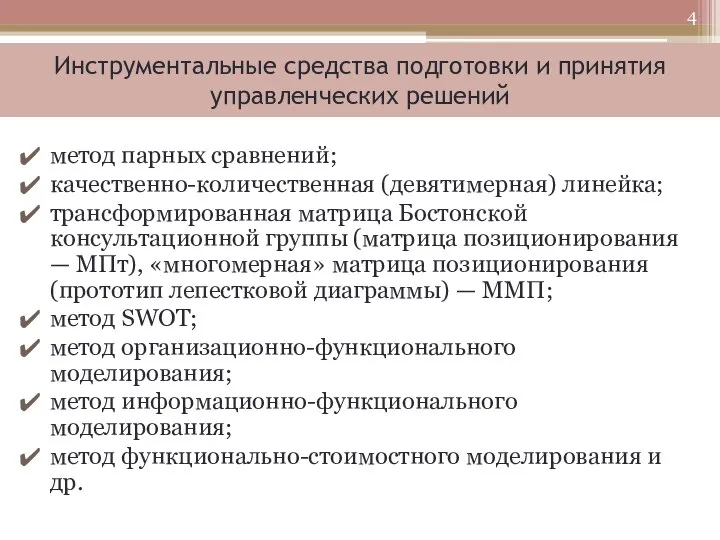 4

Инструментальные средства подготовки и принятия управленческих решений

✔ метод парных сравнений;
✔ качественно-количественная (девятимерная) линейка;
✔ трансформированная матрица Бостонской консультационной группы (матрица позиционирования — МПт), «многомерная» матрица позиционирования (прототип лепестковой диаграммы) — ММП;
✔ метод SWOT;
✔ метод организационно-функционального моделирования;
✔ метод информационно-функционального моделирования;
✔ метод функционально-стоимостного моделирования и др.